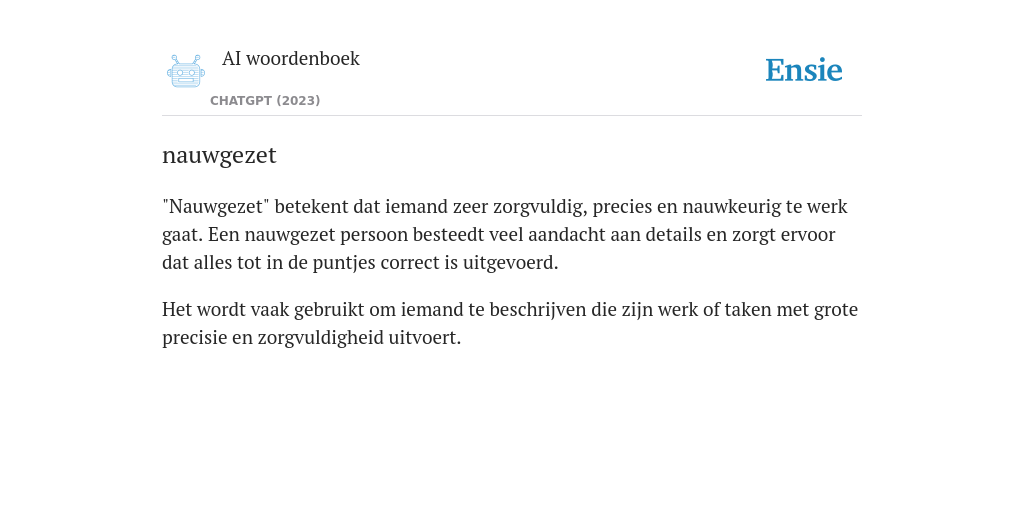 AI woordenboek

CHATGPT (2023)

Ensie

nauwgezet

"Nauwgezet" betekent dat iemand zeer zorgvuldig, precies en nauwkeurig te werk gaat. Een nauwgezet persoon besteedt veel aandacht aan details en zorgt ervoor dat alles tot in de puntjes correct is uitgevoerd.

Het wordt vaak gebruikt om iemand te beschrijven die zijn werk of taken met grote precisie en zorgvuldigheid uitvoert.